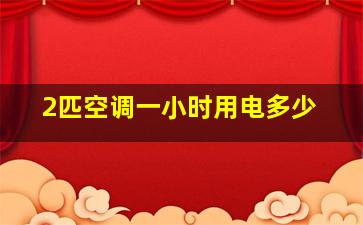 2匹空调一小时用电多少